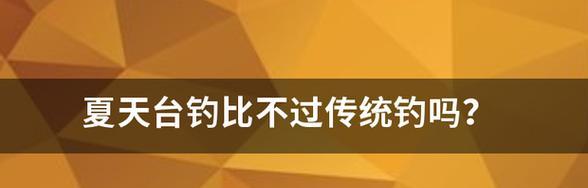 夏天台钓比不过传统钓吗？